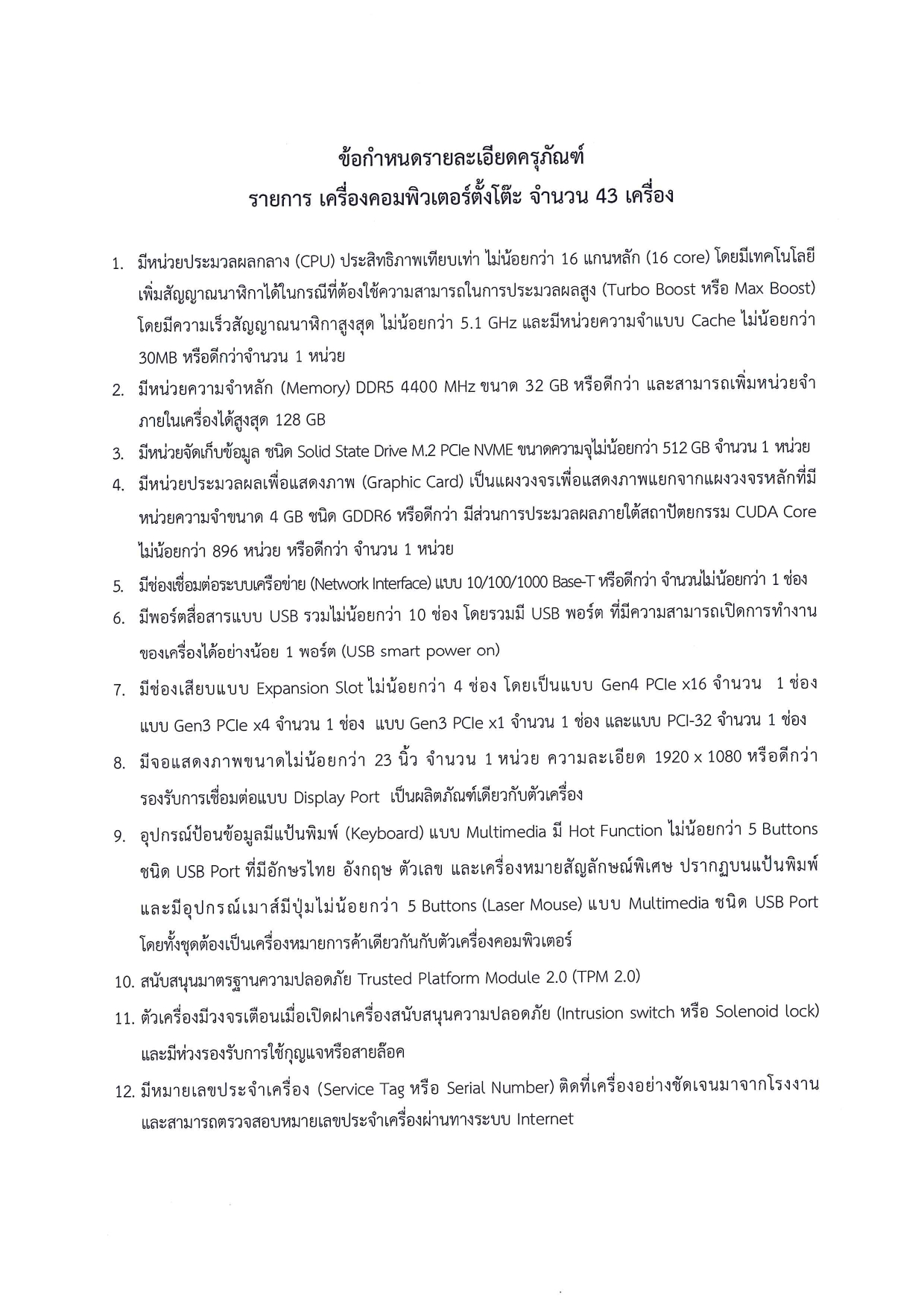 ข้อกำหนดรายละเอียดครุภัณฑ์
รายการ เครื่องคอมพิวเตอร์ตั้งโต๊ะ จำนวน 43 เครื่อง

1. มีหน่วยประมวลผลกลาง (CPU) ประสิทธิภาพเทียบเท่า ไม่น้อยกว่า 16 แกนหลัก (16 core) โดยมีเทคโนโลยีเพิ่มสัญญาณนาฬิกาได้ในกรณีที่ต้องใช้ความสามารถในการประมวลผลสูง (Turbo Boost หรือ Max Boost) โดยมีความเร็วสัญญาณนาฬิกาสูงสุด ไม่น้อยกว่า 5.1 GHz และมีหน่วยความจำแบบ Cache ไม่น้อยกว่า 30MB หรือดีกว่าจำนวน 1 หน่วย

2. มีหน่วยความจำหลัก (Memory) DDR5 4400 MHz ขนาด 32 GB หรือดีกว่า และสามารถเพิ่มหน่วยจำภายในเครื่องได้สูงสุด 128 GB

3. มีหน่วยจัดเก็บข้อมูล ชนิด Solid State Drive M.2 PCIe NVME ขนาดความจุไม่น้อยกว่า 512 GB จำนวน 1 หน่วย

4. มีหน่วยประมวลผลเพื่อแสดงภาพ (Graphic Card) เป็นแผงวงจรเพื่อแสดงภาพแยกจากแผงวงจรหลักที่มีหน่วยความจำขนาด 4 GB ชนิด GDDR6 หรือดีกว่า มีส่วนการประมวลผลภายใต้สถาปัตยกรรม CUDA Core ไม่น้อยกว่า 896 หน่วย หรือดีกว่า จำนวน 1 หน่วย

5. มีช่องเชื่อมต่อระบบเครือข่าย (Network Interface) แบบ 10/100/1000 Base-T หรือดีกว่า จำนวนไม่น้อยกว่า 1 ช่อง

6. มีพอร์ตสื่อสารแบบ USB รวมไม่น้อยกว่า 10 ช่อง โดยรวมมี USB พอร์ต ที่มีความสามารถเปิดการทำงานของเครื่องได้อย่างน้อย 1 พอร์ต (USB smart power on)

7. มีช่องเสียบแบบ Expansion Slot ไม่น้อยกว่า 4 ช่อง โดยเป็นแบบ Gen4 PCIe x16 จำนวน 1 ช่อง แบบ Gen3 PCIe x4 จำนวน 1 ช่อง แบบ Gen3 PCIe x1 จำนวน 1 ช่อง และแบบ PCI-32 จำนวน 1 ช่อง

8. มีจอแสดงภาพขนาดไม่น้อยกว่า 23 นิ้ว จำนวน 1 หน่วย ความละเอียด 1920 x 1080 หรือดีกว่า รองรับการเชื่อมต่อแบบ Display Port เป็นผลิตภัณฑ์เดียวกับตัวเครื่อง

9. อุปกรณ์ป้อนข้อมูลมีแป้นพิมพ์ (Keyboard) แบบ Multimedia มี Hot Function ไม่น้อยกว่า 5 Buttons ชนิด USB Port ที่มีอักษรไทย อังกฤษ ตัวเลข และเครื่องหมายสัญลักษณ์พิเศษ ปรากฏบนแป้นพิมพ์ และมีอุปกรณ์เมาส์มีปุ่มไม่น้อยกว่า 5 Buttons (Laser Mouse) แบบ Multimedia ชนิด USB Port โดยทั้งชุดต้องเป็นเครื่องหมายการค้าเดียวกันกับตัวเครื่องคอมพิวเตอร์

10. สนับสนุนมาตรฐานความปลอดภัย Trusted Platform Module 2.0 (TPM 2.0)

11. ตัวเครื่องมีวงจรเตือนเมื่อเปิดฝาเครื่องสนับสนุนความปลอดภัย (Intrusion switch หรือ Solenoid lock) และมีห่วงรองรับการใช้กุญแจหรือสายล็อค

12. มีหมายเลขประจำเครื่อง (Service Tag หรือ Serial Number) ติดที่เครื่องอย่างชัดเจนมาจากโรงงาน และสามารถตรวจสอบหมายเลขประจำเครื่องผ่านทางระบบ Internet